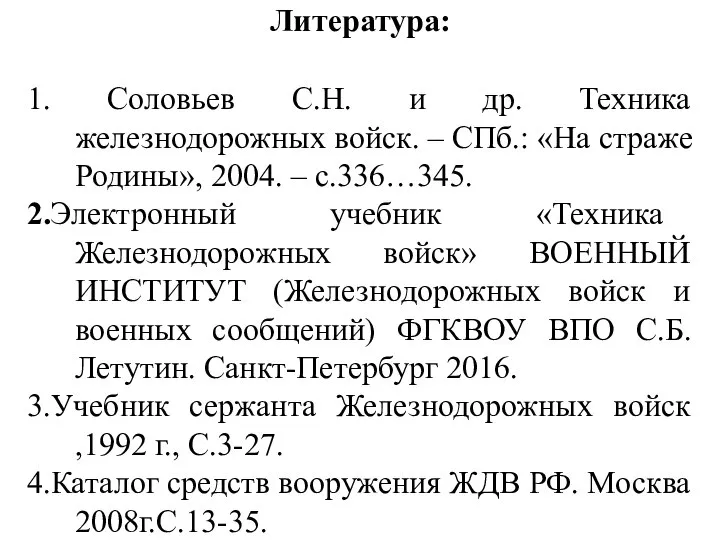 Литература:

1. Соловьев С.Н. и др. Техника железнодорожных войск. – СПб.: «На страже Родины», 2004. – с.336…345.

2.Электронный учебник «Техника Железнодорожных войск» ВОЕННЫЙ ИНСТИТУТ (Железнодорожных войск и военных сообщений) ФГКВОУ ВПО С.Б. Летутин. Санкт-Петербург 2016.

3.Учебник сержанта Железнодорожных войск ,1992 г., С.3-27.

4.Каталог средств вооружения ЖДВ РФ. Москва 2008г.С.13-35.